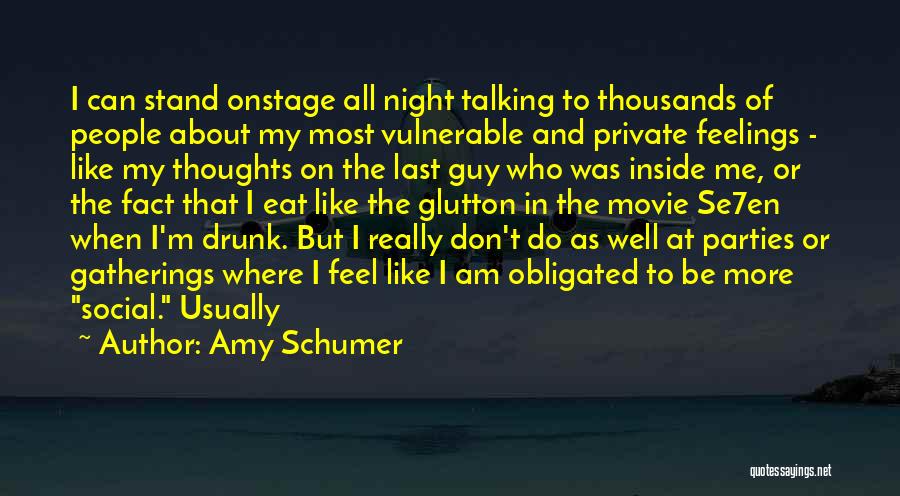 I can stand onstage all night talking to thousands of people about my most vulnerable and private feelings - like my thoughts on the last guy who was inside me, or the fact that I eat like the glutton in the movie Se7en when I'm drunk. But I really don't do as well at parties or gatherings where I feel like I am obligated to be more "social." Usually

~ Author: Amy Schumer

quotessayings.net